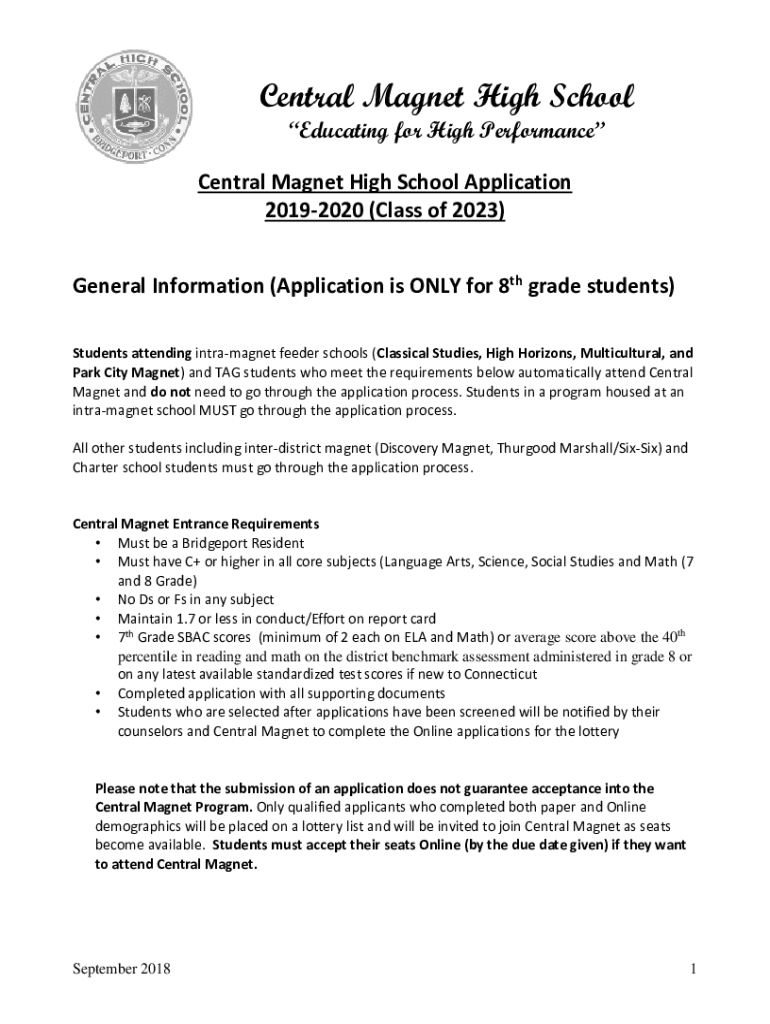 CENTRAL HIGH SCHOOL
BRIDGEPORT · CONN

Central Magnet High School
"Educating for High Performance"

Central Magnet High School Application
2019-2020 (Class of 2023)

General Information (Application is ONLY for 8$^{th}$ grade students)

Students attending intra-magnet feeder schools (Classical Studies, High Horizons, Multicultural, and Park City Magnet) and TAG students who meet the requirements below automatically attend Central Magnet and do not need to go through the application process. Students in a program housed at an intra-magnet school MUST go through the application process.

All other students including inter-district magnet (Discovery Magnet, Thurgood Marshall/Six-Six) and Charter school students must go through the application process.

Central Magnet Entrance Requirements
• Must be a Bridgeport Resident
• Must have C+ or higher in all core subjects (Language Arts, Science, Social Studies and Math (7 and 8 Grade)
• No Ds or Fs in any subject
• Maintain 1.7 or less in conduct/Effort on report card
• 7$^{th}$ Grade SBAC scores (minimum of 2 each on ELA and Math) or average score above the 40$^{th}$ percentile in reading and math on the district benchmark assessment administered in grade 8 or on any latest available standardized test scores if new to Connecticut
• Completed application with all supporting documents
• Students who are selected after applications have been screened will be notified by their counselors and Central Magnet to complete the Online applications for the lottery

Please note that the submission of an application does not guarantee acceptance into the Central Magnet Program. Only qualified applicants who completed both paper and Online demographics will be placed on a lottery list and will be invited to join Central Magnet as seats become available. Students must accept their seats Online (by the due date given) if they want to attend Central Magnet.

September 2018
1